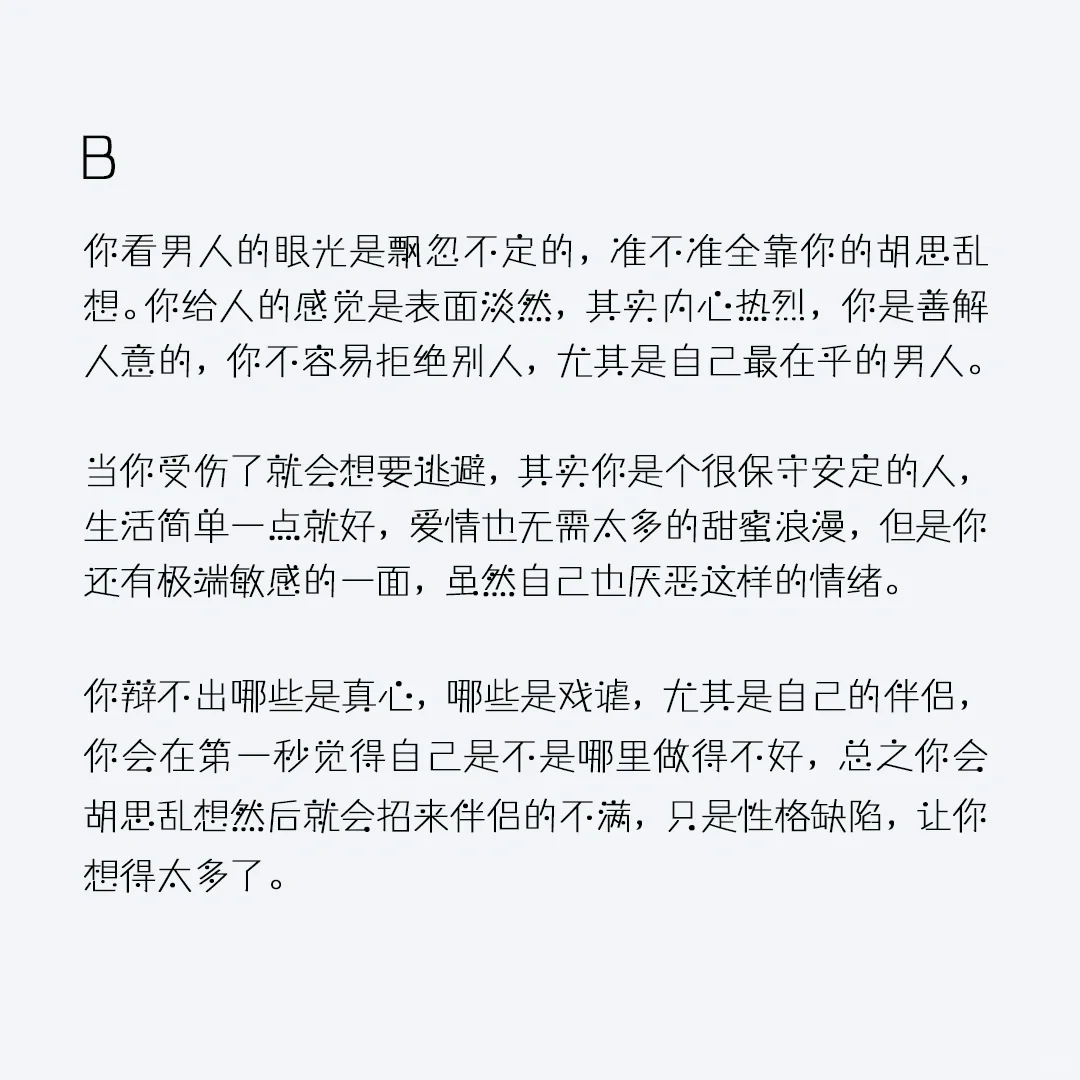 B

你看男人的眼光是飘忽不定的，准不准全靠你的胡思乱想。你给人的感觉是表面淡然，其实内心热烈，你是善解人意的，你不容易拒绝别人，尤其是自己最在乎的男人。

当你受伤了就会想要逃避，其实你是个很保守安定的人，生活简单一点就好，爱情也无需太多的甜蜜浪漫，但是你还有极端敏感的一面，虽然自己也厌恶这样的情绪。

你辩不出哪些是真心，哪些是戏谑，尤其是自己的伴侣，你会在第一秒觉得自己是不是哪里做得不好，总之你会胡思乱想然后就会招来伴侣的不满，只是性格缺陷，让你想得太多了。